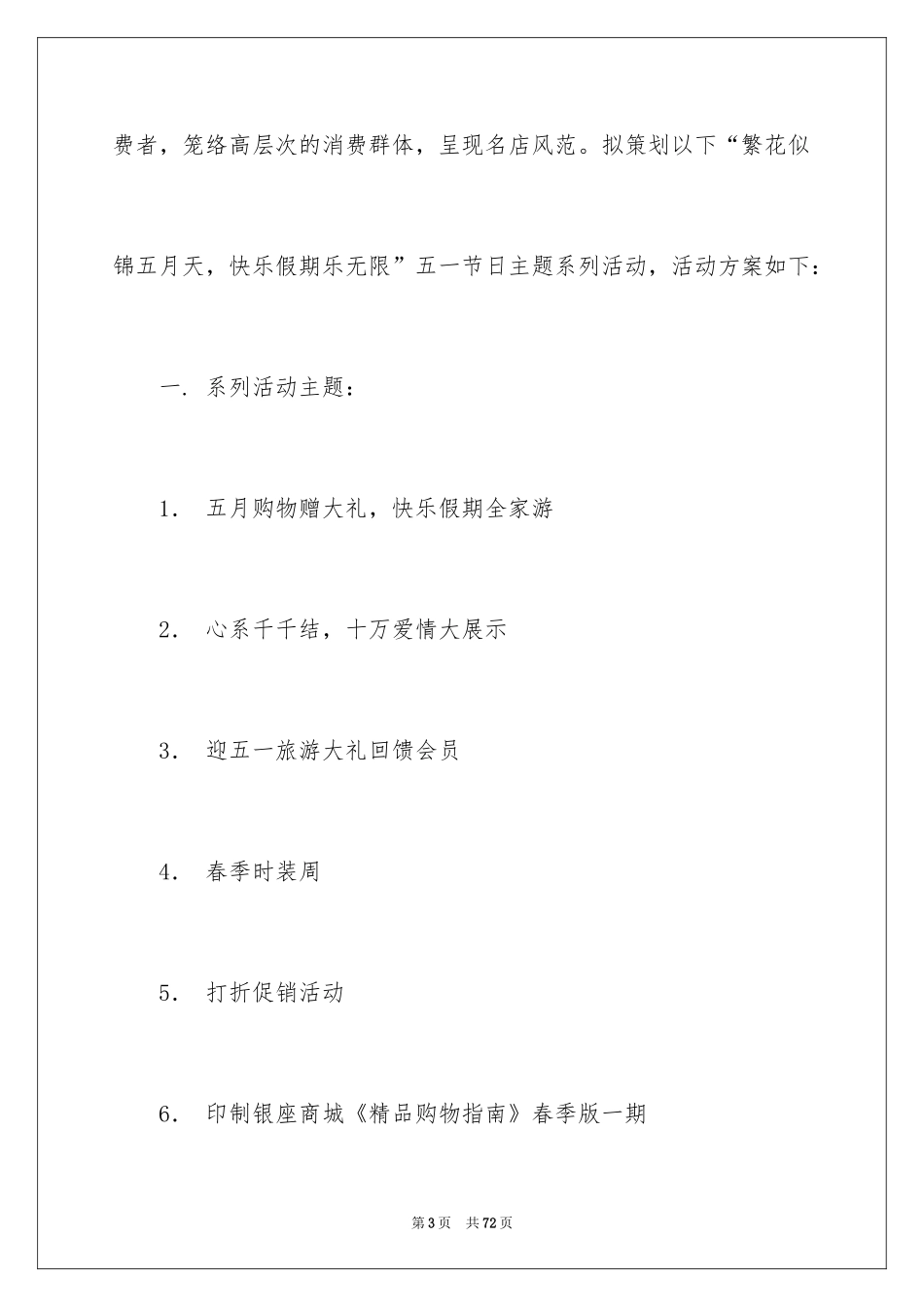 费者，笼络高层次的消费群体，呈现名店风范。拟策划以下“繁花似锦五月天，快乐假期乐无限”五一节日主题系列活动，活动方案如下：

一. 系列活动主题：

1. 五月购物赠大礼，快乐假期全家游

2. 心系千千结，十万爱情大展示

3. 迎五一旅游大礼回馈会员

4. 春季时装周

5. 打折促销活动

6. 印制银座商城《精品购物指南》春季版一期

第3页 共72页